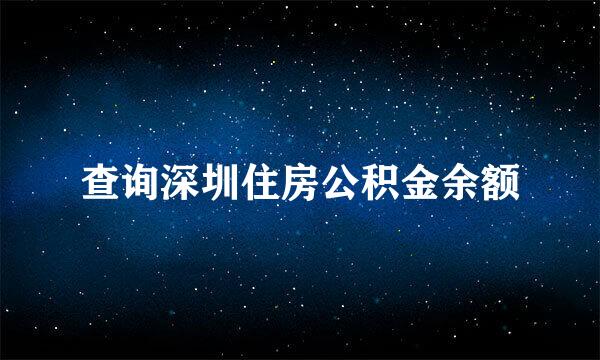 查询深圳住房公积金余额